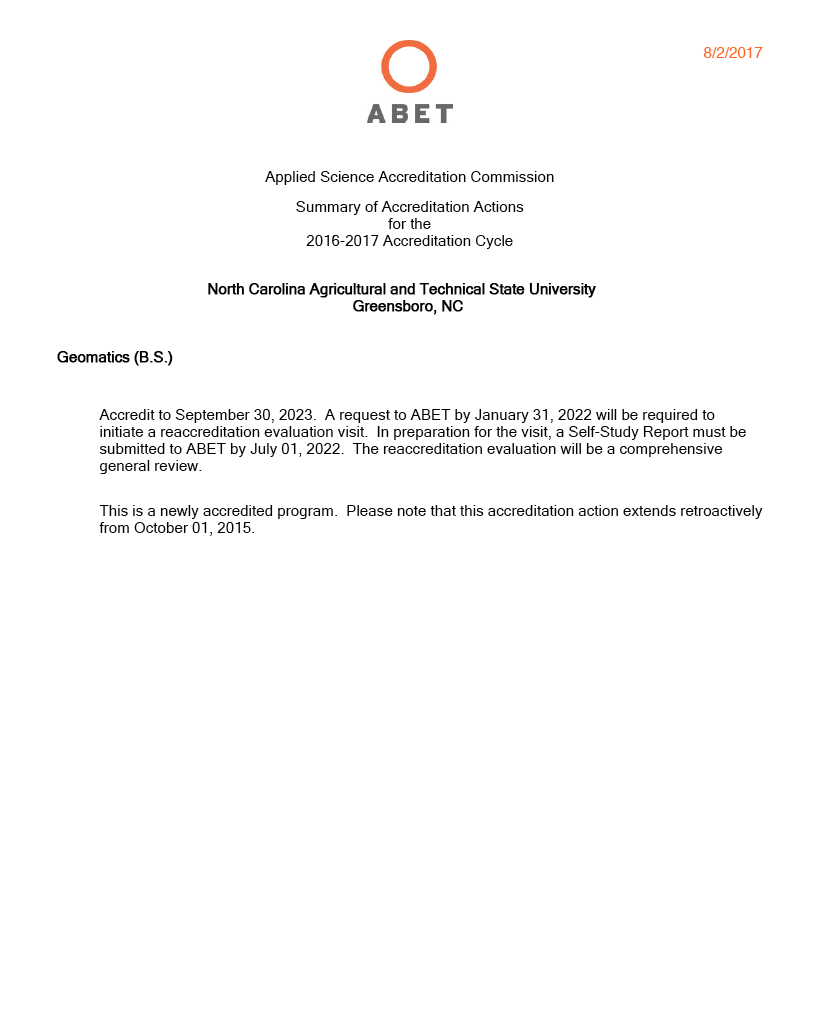 8/2/2017

ABET

Applied Science Accreditation Commission

Summary of Accreditation Actions
for the
2016-2017 Accreditation Cycle

North Carolina Agricultural and Technical State University
Greensboro, NC

Geomatics (B.S.)

Accredit to September 30, 2023. A request to ABET by January 31, 2022 will be required to initiate a reaccreditation evaluation visit. In preparation for the visit, a Self-Study Report must be submitted to ABET by July 01, 2022. The reaccreditation evaluation will be a comprehensive general review.

This is a newly accredited program. Please note that this accreditation action extends retroactively from October 01, 2015.